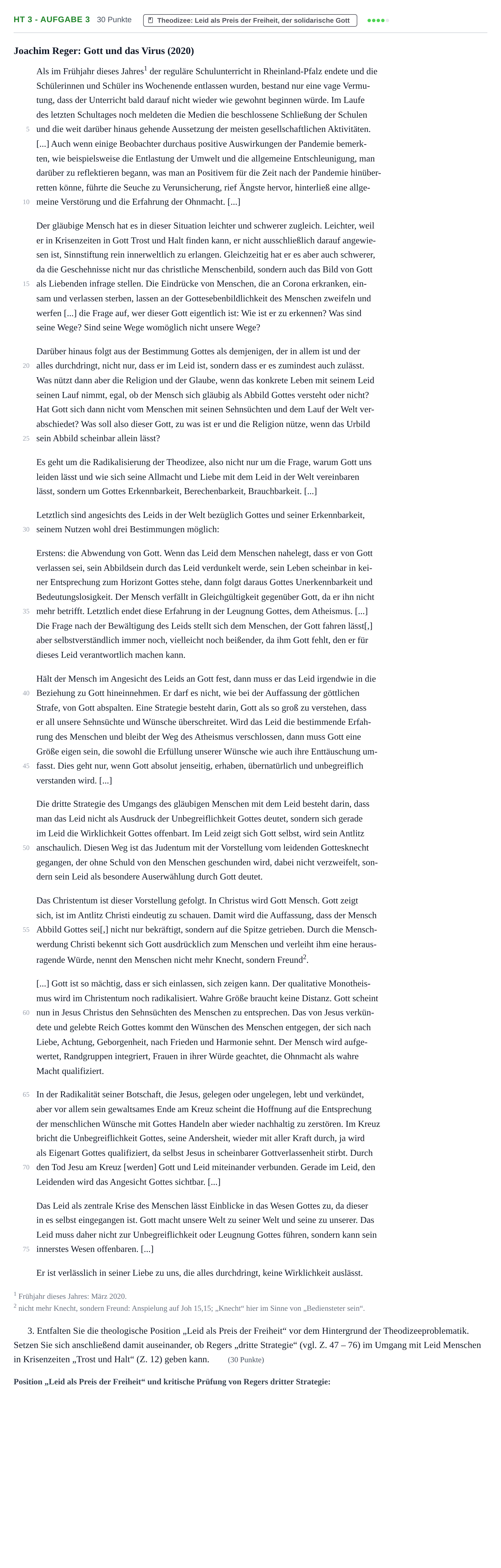 HT 3 - AUFGABE 3 30 Punkte Theodizee: Leid als Preis der Freiheit, der solidarische Gott

Joachim Reger: Gott und das Virus (2020)

Als im Frühjahr dieses Jahres$^{1}$ der reguläre Schulunterricht in Rheinland-Pfalz endete und die Schülerinnen und Schüler ins Wochenende entlassen wurden, bestand nur eine vage Vermutung, dass der Unterricht bald darauf nicht wieder wie gewohnt beginnen würde. Im Laufe des letzten Schultages noch meldeten die Medien die beschlossene Schließung der Schulen und die weit darüber hinaus gehende Aussetzung der meisten gesellschaftlichen Aktivitäten. [...] Auch wenn einige Beobachter durchaus positive Auswirkungen der Pandemie bemerkten, wie beispielsweise die Entlastung der Umwelt und die allgemeine Entschleunigung, man darüber zu reflektieren begann, was man an Positivem für die Zeit nach der Pandemie hinüberretten könne, führte die Seuche zu Verunsicherung, rief Ängste hervor, hinterließ eine allgemeine Verstörung und die Erfahrung der Ohnmacht. [...]

5
10

Der gläubige Mensch hat es in dieser Situation leichter und schwerer zugleich. Leichter, weil er in Krisenzeiten in Gott Trost und Halt finden kann, er nicht ausschließlich darauf angewiesen ist, Sinnstiftung rein innerweltlich zu erlangen. Gleichzeitig hat er es aber auch schwerer, da die Geschehnisse nicht nur das christliche Menschenbild, sondern auch das Bild von Gott als Liebenden infrage stellen. Die Eindrücke von Menschen, die an Corona erkranken, einsam und verlassen sterben, lassen an der Gottesebenbildlichkeit des Menschen zweifeln und werfen [...] die Frage auf, wer dieser Gott eigentlich ist: Wie ist er zu erkennen? Was sind seine Wege? Sind seine Wege womöglich nicht unsere Wege?

15

Darüber hinaus folgt aus der Bestimmung Gottes als demjenigen, der in allem ist und der alles durchdringt, nicht nur, dass er im Leid ist, sondern dass er es zumindest auch zulässt. Was nützt dann aber die Religion und der Glaube, wenn das konkrete Leben mit seinem Leid seinen Lauf nimmt, egal, ob der Mensch sich gläubig als Abbild Gottes versteht oder nicht? Hat Gott sich dann nicht vom Menschen mit seinen Sehnsüchten und dem Lauf der Welt verabschiedet? Was soll also dieser Gott, zu was ist er und die Religion nütze, wenn das Urbild sein Abbild scheinbar allein lässt?

20
25

Es geht um die Radikalisierung der Theodizee, also nicht nur um die Frage, warum Gott uns leiden lässt und wie sich seine Allmacht und Liebe mit dem Leid in der Welt vereinbaren lässt, sondern um Gottes Erkennbarkeit, Berechenbarkeit, Brauchbarkeit. [...]

Letztlich sind angesichts des Leids in der Welt bezüglich Gottes und seiner Erkennbarkeit, seinem Nutzen wohl drei Bestimmungen möglich:

30

Erstens: die Abwendung von Gott. Wenn das Leid dem Menschen nahelegt, dass er von Gott verlassen sei, sein Abbildsein durch das Leid verdunkelt werde, sein Leben scheinbar in keiner Entsprechung zum Horizont Gottes stehe, dann folgt daraus Gottes Unerkennbarkeit und Bedeutungslosigkeit. Der Mensch verfällt in Gleichgültigkeit gegenüber Gott, da er ihn nicht mehr betrifft. Letztlich endet diese Erfahrung in der Leugnung Gottes, dem Atheismus. [...] Die Frage nach der Bewältigung des Leids stellt sich dem Menschen, der Gott fahren lässt[,] aber selbstverständlich immer noch, vielleicht noch beißender, da ihm Gott fehlt, den er für dieses Leid verantwortlich machen kann.

35

Hält der Mensch im Angesicht des Leids an Gott fest, dann muss er das Leid irgendwie in die Beziehung zu Gott hineinnehmen. Er darf es nicht, wie bei der Auffassung der göttlichen Strafe, von Gott abspalten. Eine Strategie besteht darin, Gott als so groß zu verstehen, dass er all unsere Sehnsüchte und Wünsche überschreitet. Wird das Leid die bestimmende Erfahrung des Menschen und bleibt der Weg des Atheismus verschlossen, dann muss Gott eine Größe eigen sein, die sowohl die Erfüllung unserer Wünsche wie auch ihre Enttäuschung umfasst. Dies geht nur, wenn Gott absolut jenseitig, erhaben, übernatürlich und unbegreiflich verstanden wird. [...]

40
45

Die dritte Strategie des Umgangs des gläubigen Menschen mit dem Leid besteht darin, dass man das Leid nicht als Ausdruck der Unbegreiflichkeit Gottes deutet, sondern sich gerade im Leid die Wirklichkeit Gottes offenbart. Im Leid zeigt sich Gott selbst, wird sein Antlitz anschaulich. Diesen Weg ist das Judentum mit der Vorstellung vom leidenden Gottesknecht gegangen, der ohne Schuld von den Menschen geschunden wird, dabei nicht verzweifelt, sondern sein Leid als besondere Auserwählung durch Gott deutet.

50

Das Christentum ist dieser Vorstellung gefolgt. In Christus wird Gott Mensch. Gott zeigt sich, ist im Antlitz Christi eindeutig zu schauen. Damit wird die Auffassung, dass der Mensch Abbild Gottes sei[,] nicht nur bekräftigt, sondern auf die Spitze getrieben. Durch die Menschwerdung Christi bekennt sich Gott ausdrücklich zum Menschen und verleiht ihm eine herausragende Würde, nennt den Menschen nicht mehr Knecht, sondern Freund$^{2}$.

55

[...] Gott ist so mächtig, dass er sich einlassen, sich zeigen kann. Der qualitative Monotheismus wird im Christentum noch radikalisiert. Wahre Größe braucht keine Distanz. Gott scheint nun in Jesus Christus den Sehnsüchten des Menschen zu entsprechen. Das von Jesus verkündete und gelebte Reich Gottes kommt den Wünschen des Menschen entgegen, der sich nach Liebe, Achtung, Geborgenheit, nach Frieden und Harmonie sehnt. Der Mensch wird aufgewertet, Randgruppen integriert, Frauen in ihrer Würde geachtet, die Ohnmacht als wahre Macht qualifiziert.

60

In der Radikalität seiner Botschaft, die Jesus, gelegen oder ungelegen, lebt und verkündet, aber vor allem sein gewaltsames Ende am Kreuz scheint die Hoffnung auf die Entsprechung der menschlichen Wünsche mit Gottes Handeln aber wieder nachhaltig zu zerstören. Im Kreuz bricht die Unbegreiflichkeit Gottes, seine Andersheit, wieder mit aller Kraft durch, ja wird als Eigenart Gottes qualifiziert, da selbst Jesus in scheinbarer Gottverlassenheit stirbt. Durch den Tod Jesu am Kreuz [werden] Gott und Leid miteinander verbunden. Gerade im Leid, den Leidenden wird das Angesicht Gottes sichtbar. [...]

65
70

Das Leid als zentrale Krise des Menschen lässt Einblicke in das Wesen Gottes zu, da dieser in es selbst eingegangen ist. Gott macht unsere Welt zu seiner Welt und seine zu unserer. Das Leid muss daher nicht zur Unbegreiflichkeit oder Leugnung Gottes führen, sondern kann sein innerstes Wesen offenbaren. [...]

75

Er ist verlässlich in seiner Liebe zu uns, die alles durchdringt, keine Wirklichkeit auslässt.

$^{1}$ Frühjahr dieses Jahres: März 2020.
$^{2}$ nicht mehr Knecht, sondern Freund: Anspielung auf Joh 15,15; „Knecht“ hier im Sinne von „Bediensteter sein“.

3. Entfalten Sie die theologische Position „Leid als Preis der Freiheit“ vor dem Hintergrund der Theodizeeproblematik. Setzen Sie sich anschließend damit auseinander, ob Regers „dritte Strategie“ (vgl. Z. 47 – 76) im Umgang mit Leid Menschen in Krisenzeiten „Trost und Halt“ (Z. 12) geben kann. (30 Punkte)

Position „Leid als Preis der Freiheit“ und kritische Prüfung von Regers dritter Strategie: